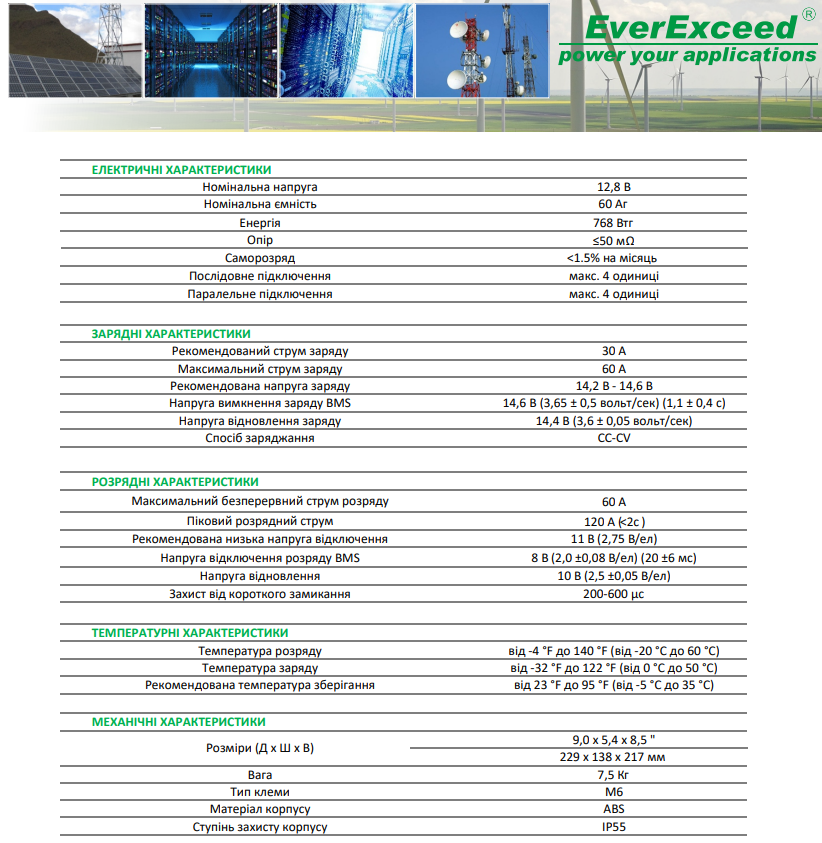 EverExceed®
power your applications

ЕЛЕКТРИЧНІ ХАРАКТЕРИСТИКИ

| | |
|---|---|
| Номінальна напруга | 12,8 В |
| Номінальна ємність | 60 Аг |
| Енергія | 768 Втг |
| Опір | ≤50 мΩ |
| Саморозряд | <1.5% на місяць |
| Послідовне підключення | макс. 4 одиниці |
| Паралельне підключення | макс. 4 одиниці |

ЗАРЯДНІ ХАРАКТЕРИСТИКИ

| | |
|---|---|
| Рекомендований струм заряду | 30 А |
| Максимальний струм заряду | 60 А |
| Рекомендована напруга заряду | 14,2 В - 14,6 В |
| Напруга вимкнення заряду BMS | 14,6 В (3,65 ± 0,5 вольт/сек) (1,1 ± 0,4 с) |
| Напруга відновлення заряду | 14,4 В (3,6 ± 0,05 вольт/сек) |
| Спосіб заряджання | CC-CV |

РОЗРЯДНІ ХАРАКТЕРИСТИКИ

| | |
|---|---|
| Максимальний безперервний струм розряду | 60 А |
| Піковий розрядний струм | 120 А (<2с ) |
| Рекомендована низька напруга відключення | 11 В (2,75 В/ел) |
| Напруга відключення розряду BMS | 8 В (2,0 ±0,08 В/ел) (20 ±6 мс) |
| Напруга відновлення | 10 В (2,5 ±0,05 В/ел) |
| Захист від короткого замикання | 200-600 µс |

ТЕМПЕРАТУРНІ ХАРАКТЕРИСТИКИ

| | |
|---|---|
| Температура розряду | від -4 °F до 140 °F (від -20 °C до 60 °C) |
| Температура заряду | від -32 °F до 122 °F (від 0 °C до 50 °C) |
| Рекомендована температура зберігання | від 23 °F до 95 °F (від -5 °C до 35 °C) |

МЕХАНІЧНІ ХАРАКТЕРИСТИКИ

| | |
|---|---|
| Розміри (Д х Ш х В) | 9,0 x 5,4 x 8,5 " |
| | 229 x 138 x 217 мм |
| Вага | 7,5 Кг |
| Тип клеми | M6 |
| Матеріал корпусу | ABS |
| Ступінь захисту корпусу | IP55 |